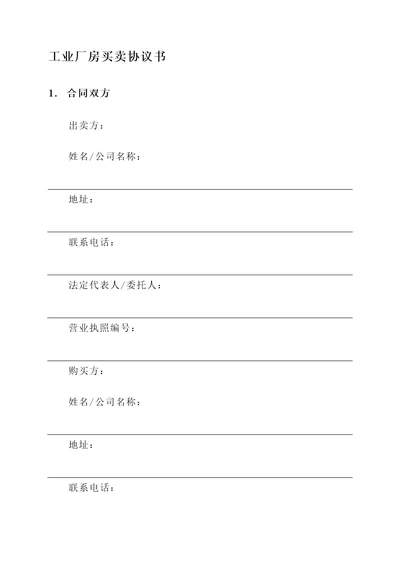 工业厂房买卖协议书

1. 合同双方

出卖方：

姓名/公司名称：

地址：

联系电话：

法定代表人/委托人：

营业执照编号：

购买方：

姓名/公司名称：

地址：

联系电话：